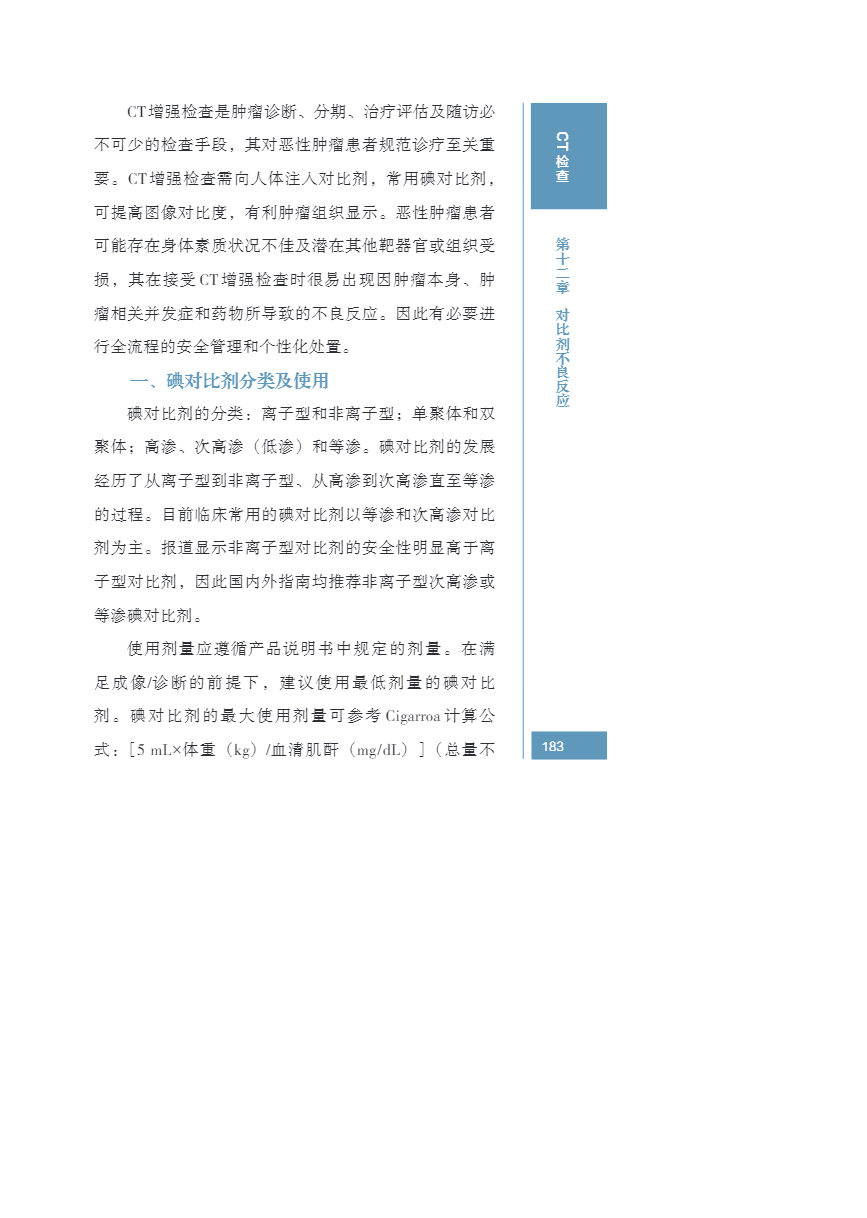 CT增强检查是肿瘤诊断、分期、治疗评估及随访必不可少的检查手段，其对恶性肿瘤患者规范诊疗至关重要。CT增强检查需向人体注入对比剂，常用碘对比剂，可提高图像对比度，有利肿瘤组织显示。恶性肿瘤患者可能存在身体素质状况不佳及潜在其他靶器官或组织受损，其在接受CT增强检查时很易出现因肿瘤本身、肿瘤相关并发症和药物所导致的不良反应。因此有必要进行全流程的安全管理和个性化处置。

一、碘对比剂分类及使用

碘对比剂的分类：离子型和非离子型；单聚体和双聚体；高渗、次高渗（低渗）和等渗。碘对比剂的发展经历了从离子型到非离子型、从高渗到次高渗直至等渗的过程。目前临床常用的碘对比剂以等渗和次高渗对比剂为主。报道显示非离子型对比剂的安全性明显高于离子型对比剂，因此国内外指南均推荐非离子型次高渗或等渗碘对比剂。

使用剂量应遵循产品说明书中规定的剂量。在满足成像/诊断的前提下，建议使用最低剂量的碘对比剂。碘对比剂的最大使用剂量可参考Cigarroa计算公式：［5 mL×体重（kg）/血清肌酐（mg/dL）］（总量不

CT检查

第十二章　对比剂不良反应

183